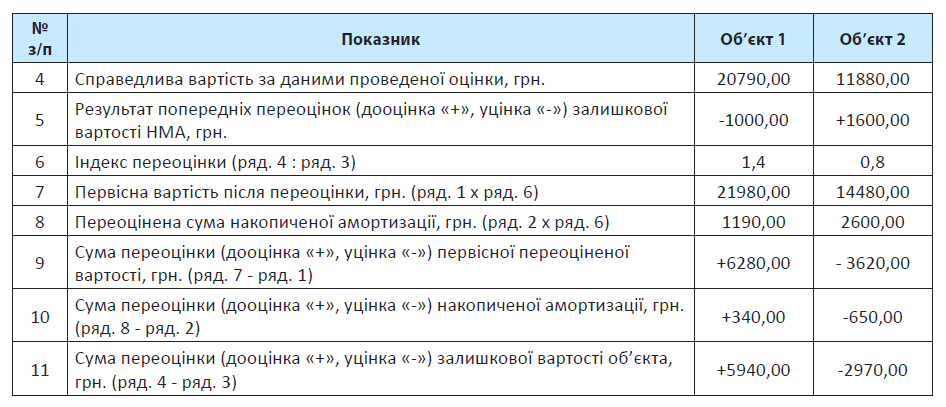 | № з/п | Показник | Об'єкт 1 | Об'єкт 2 |
|---|---|---|---|
| 4 | Справедлива вартість за даними проведеної оцінки, грн. | 20790,00 | 11880,00 |
| 5 | Результат попередніх переоцінок (дооцінка «+», уцінка «-») залишкової вартості НМА, грн. | -1000,00 | +1600,00 |
| 6 | Індекс переоцінки (ряд. 4 : ряд. 3) | 1,4 | 0,8 |
| 7 | Первісна вартість після переоцінки, грн. (ряд. 1 х ряд. 6) | 21980,00 | 14480,00 |
| 8 | Переоцінена сума накопиченої амортизації, грн. (ряд. 2 х ряд. 6) | 1190,00 | 2600,00 |
| 9 | Сума переоцінки (дооцінка «+», уцінка «-») первісної переоціненої вартості, грн. (ряд. 7 - ряд. 1) | +6280,00 | - 3620,00 |
| 10 | Сума переоцінки (дооцінка «+», уцінка «-») накопиченої амортизації, грн. (ряд. 8 - ряд. 2) | +340,00 | -650,00 |
| 11 | Сума переоцінки (дооцінка «+», уцінка «-») залишкової вартості об'єкта, грн. (ряд. 4 - ряд. 3) | +5940,00 | -2970,00 |